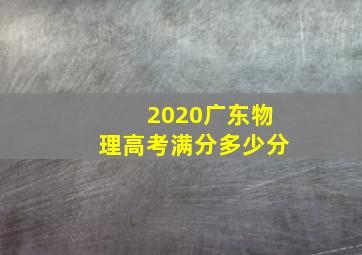 2020广东物理高考满分多少分